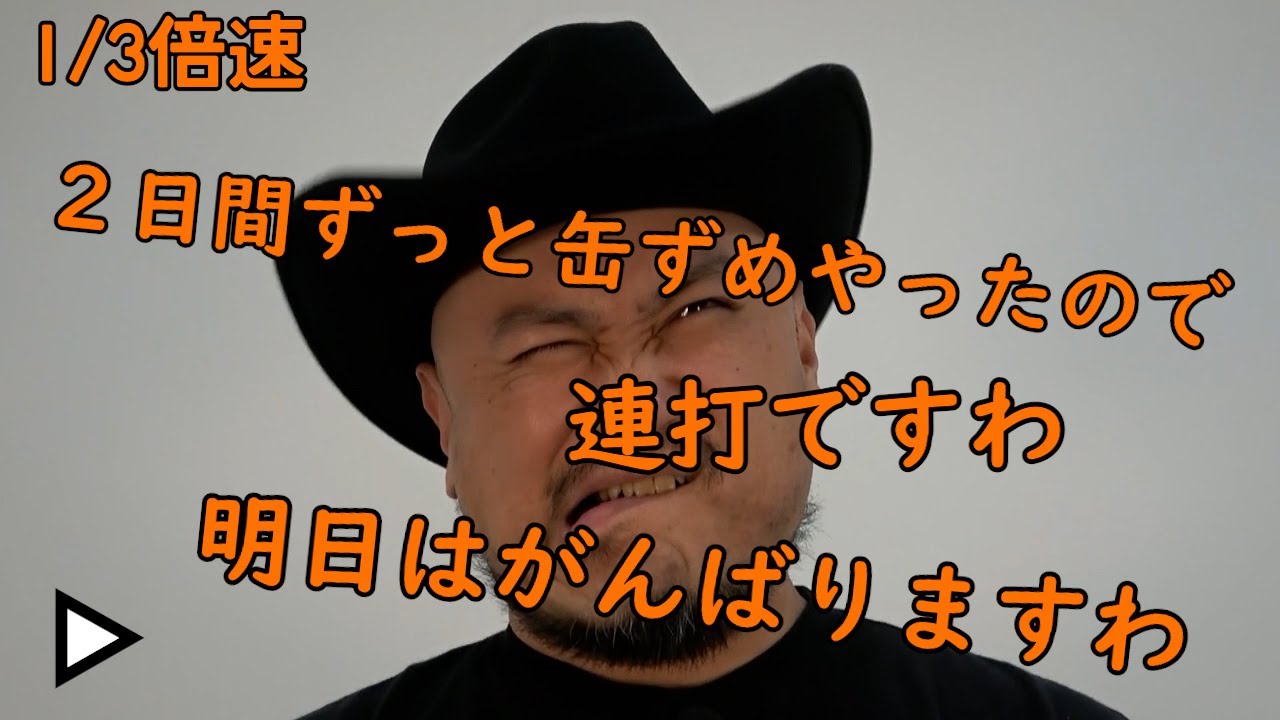 1/3倍速

２日間ずっと缶ずめやったので

連打ですわ

明日はがんばりますわ